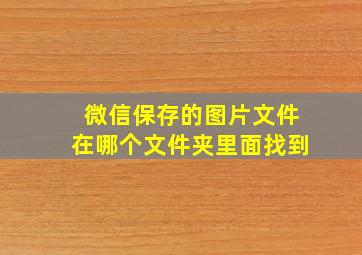 微信保存的图片文件
在哪个文件夹里面找到